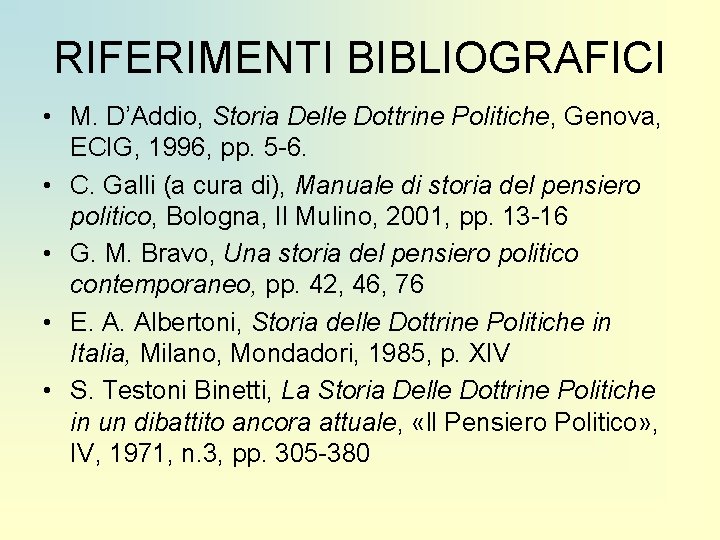 RIFERIMENTI BIBLIOGRAFICI

• M. D'Addio, Storia Delle Dottrine Politiche, Genova, ECIG, 1996, pp. 5-6.
• C. Galli (a cura di), Manuale di storia del pensiero politico, Bologna, Il Mulino, 2001, pp. 13-16
• G. M. Bravo, Una storia del pensiero politico contemporaneo, pp. 42, 46, 76
• E. A. Albertoni, Storia delle Dottrine Politiche in Italia, Milano, Mondadori, 1985, p. XIV
• S. Testoni Binetti, La Storia Delle Dottrine Politiche in un dibattito ancora attuale, «Il Pensiero Politico», IV, 1971, n.3, pp. 305-380